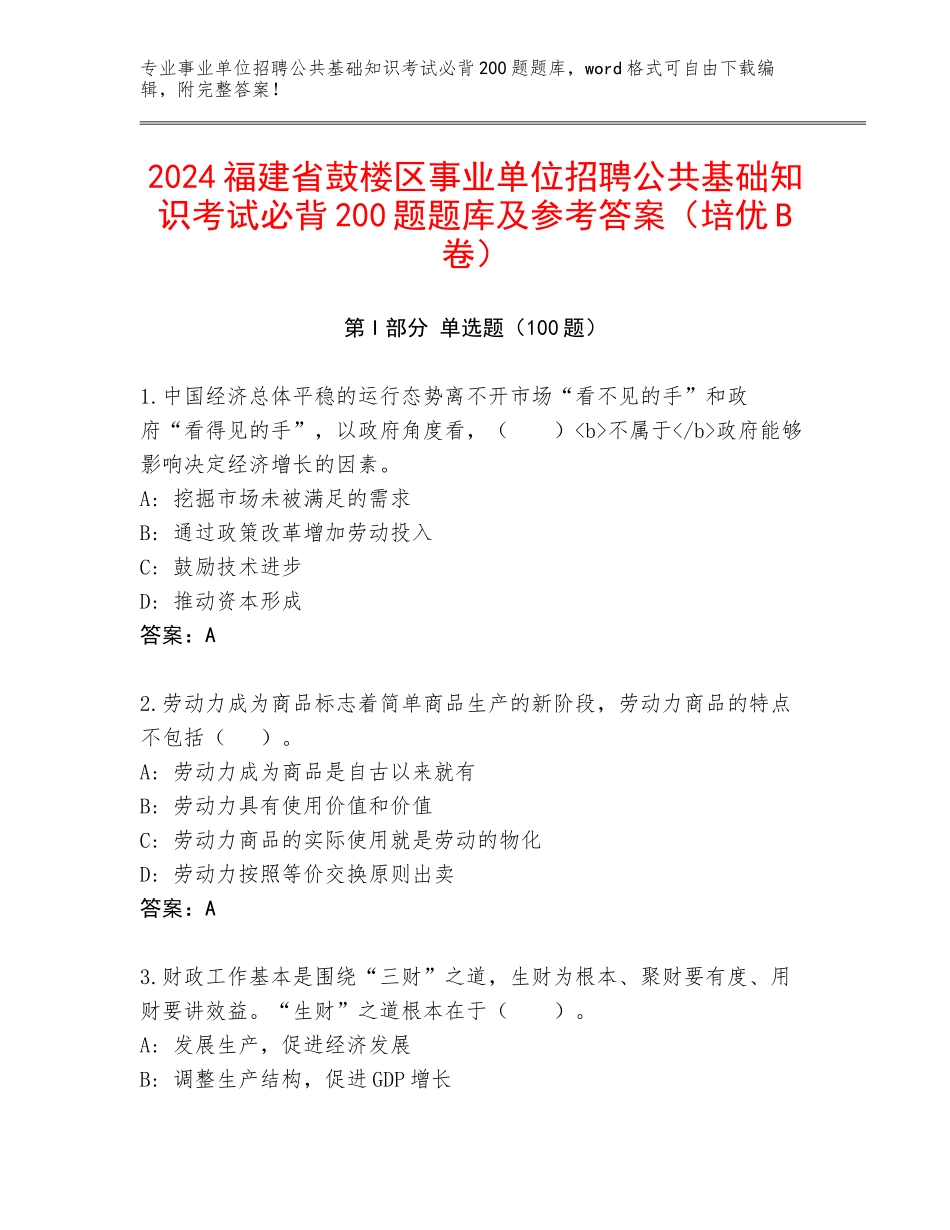 专业事业单位招聘公共基础知识考试必背200题题库，word格式可自由下载编辑，附完整答案！

2024福建省鼓楼区事业单位招聘公共基础知识考试必背200题题库及参考答案（培优B卷）

第Ⅰ部分 单选题（100题）

1.中国经济总体平稳的运行态势离不开市场“看不见的手”和政府“看得见的手”，以政府角度看，（　　）<b>不属于</b>政府能够影响决定经济增长的因素。
A：挖掘市场未被满足的需求
B：通过政策改革增加劳动投入
C：鼓励技术进步
D：推动资本形成
答案：A

2.劳动力成为商品标志着简单商品生产的新阶段，劳动力商品的特点不包括（　　）。
A：劳动力成为商品是自古以来就有
B：劳动力具有使用价值和价值
C：劳动力商品的实际使用就是劳动的物化
D：劳动力按照等价交换原则出卖
答案：A

3.财政工作基本是围绕“三财”之道，生财为根本、聚财要有度、用财要讲效益。“生财”之道根本在于（　　）。
A：发展生产，促进经济发展
B：调整生产结构，促进GDP增长